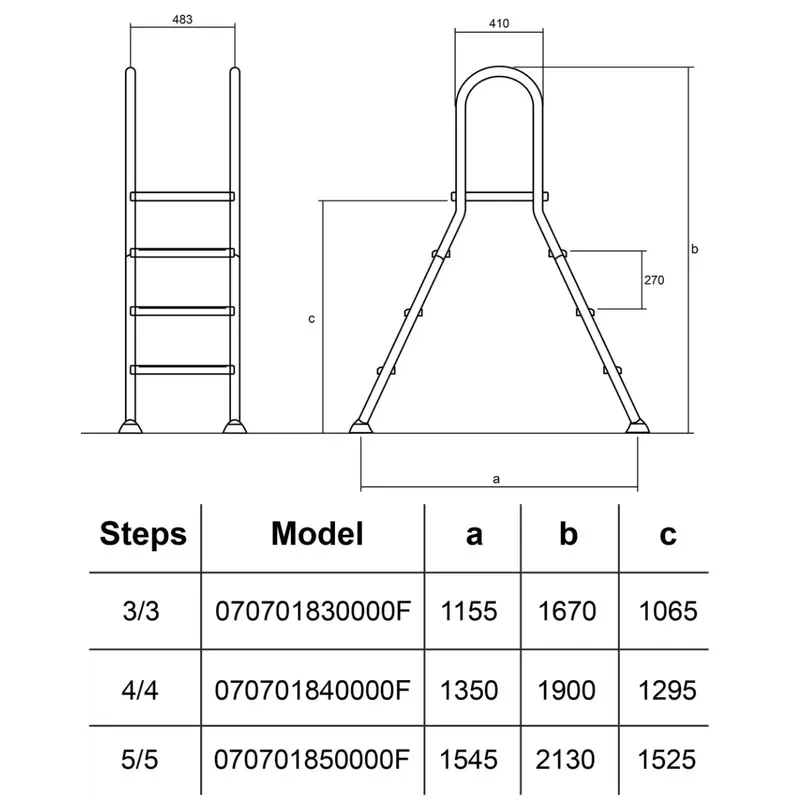 483

410

b

270

c

a

| Steps | Model | a | b | c |
|---|---|---|---|---|
| 3/3 | 070701830000F | 1155 | 1670 | 1065 |
| 4/4 | 070701840000F | 1350 | 1900 | 1295 |
| 5/5 | 070701850000F | 1545 | 2130 | 1525 |